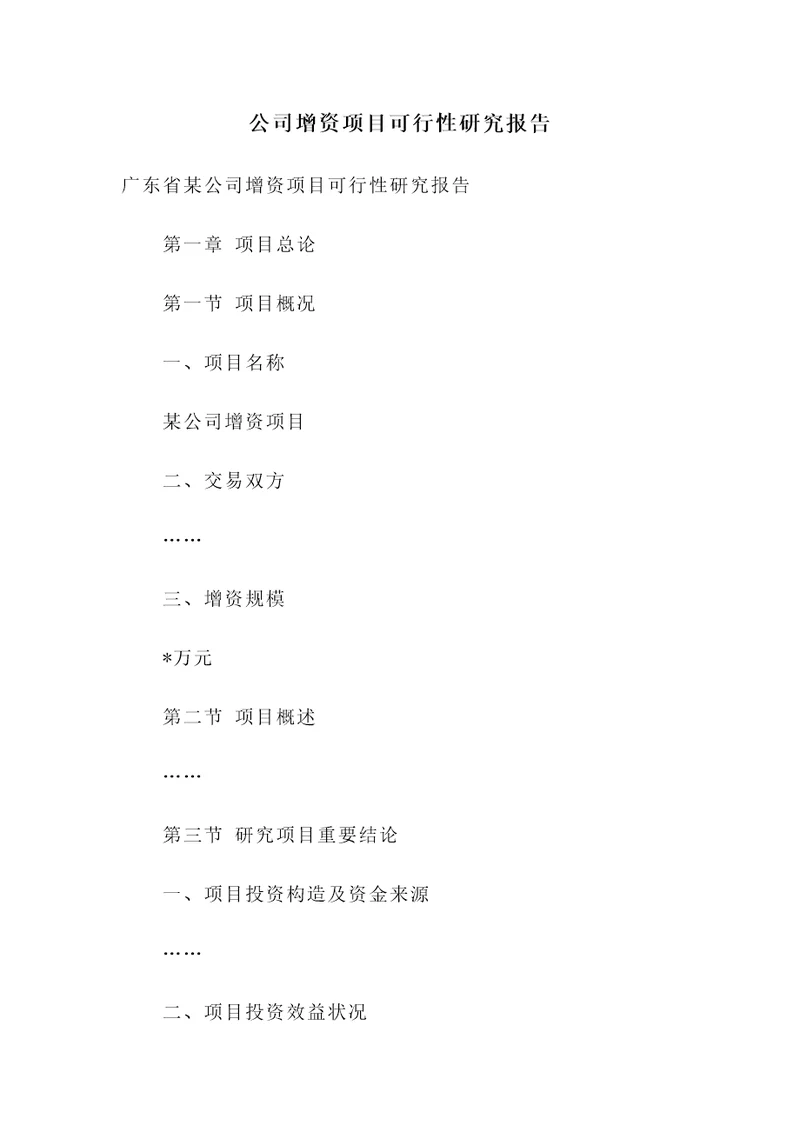 公司增资项目可行性研究报告

广东省某公司增资项目可行性研究报告

第一章 项目总论

第一节 项目概况

一、项目名称

某公司增资项目

二、交易双方

……

三、增资规模

*万元

第二节 项目概述

……

第三节 研究项目重要结论

一、项目投资构造及资金来源

……

二、项目投资效益状况